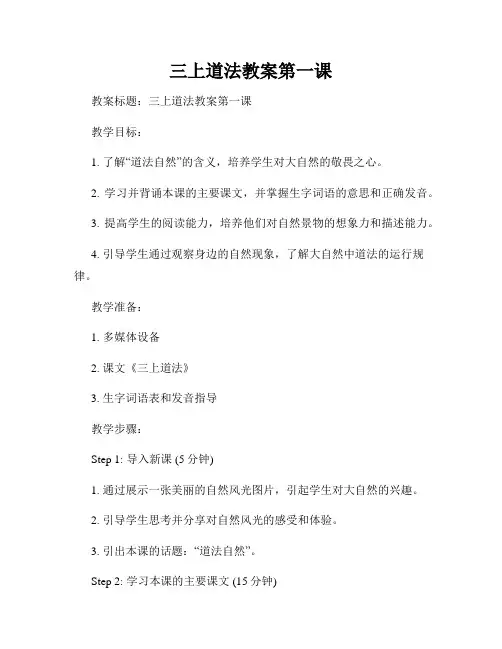 三上道法教案第一课

教案标题：三上道法教案第一课

教学目标：

1. 了解“道法自然”的含义，培养学生对大自然的敬畏之心。

2. 学习并背诵本课的主要课文，并掌握生字词语的意思和正确发音。

3. 提高学生的阅读能力，培养他们对自然景物的想象力和描述能力。

4. 引导学生通过观察身边的自然现象，了解大自然中道法的运行规律。

教学准备：

1. 多媒体设备

2. 课文《三上道法》

3. 生字词语表和发音指导

教学步骤：

Step 1: 导入新课 (5 分钟)

1. 通过展示一张美丽的自然风光图片，引起学生对大自然的兴趣。

2. 引导学生思考并分享对自然风光的感受和体验。

3. 引出本课的话题：“道法自然”。

Step 2: 学习本课的主要课文 (15 分钟)